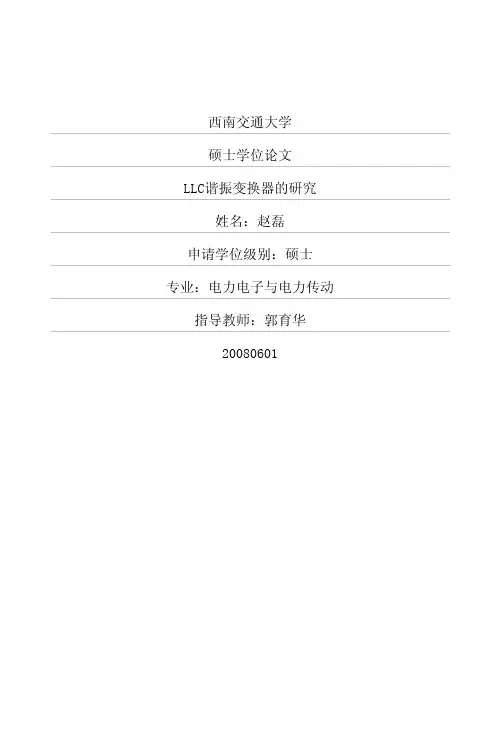 西南交通大学

硕士学位论文

LLC谐振变换器的研究

姓名：赵磊

申请学位级别：硕士

专业：电力电子与电力传动

指导教师：郭育华

20080601